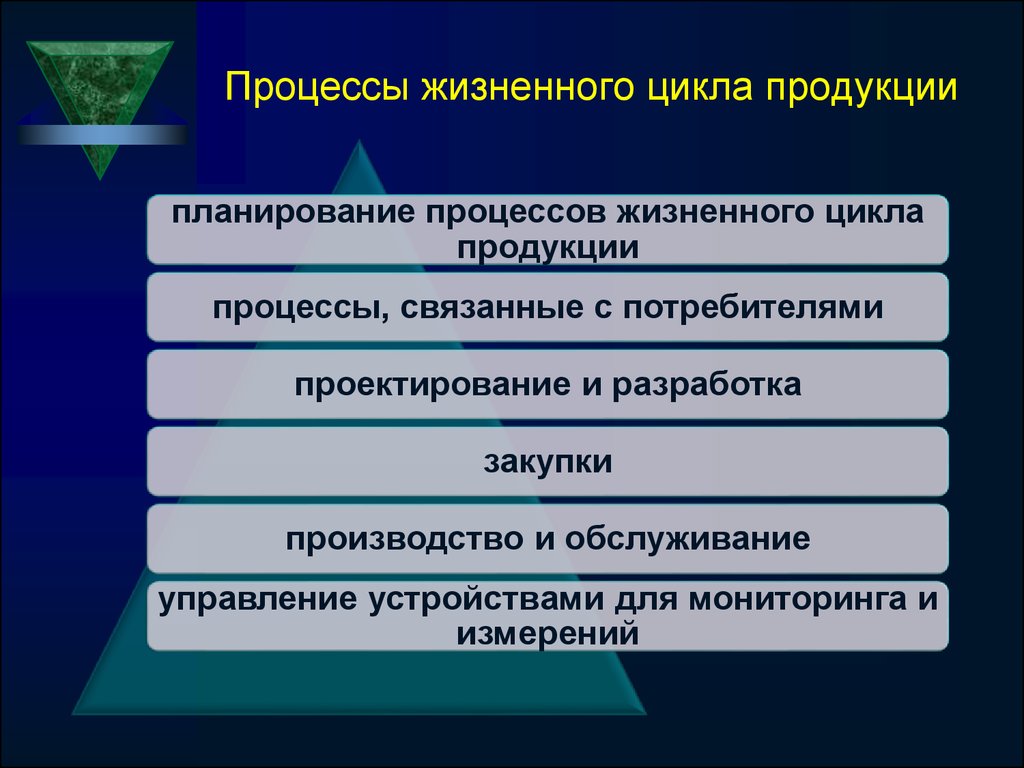 Процессы жизненного цикла продукции

планирование процессов жизненного цикла продукции

процессы, связанные с потребителями

проектирование и разработка

закупки

производство и обслуживание

управление устройствами для мониторинга и измерений